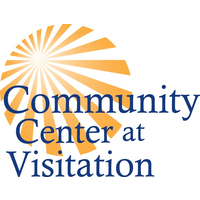 Community Center at Visitation